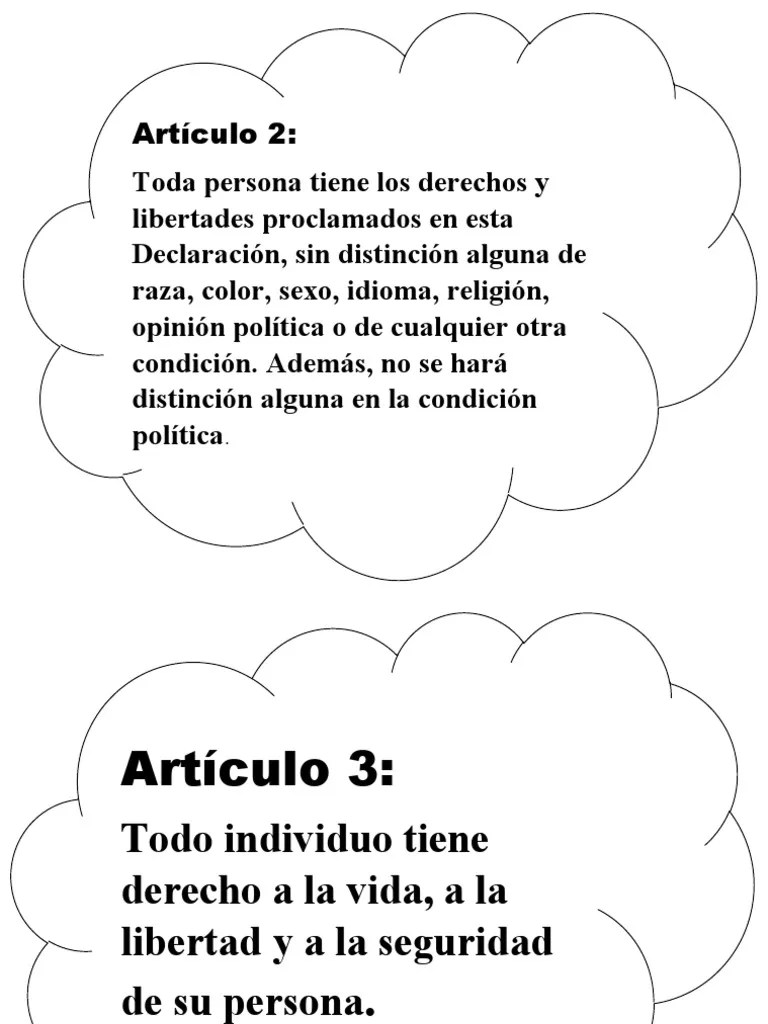 Artículo 2:

Toda persona tiene los derechos y libertades proclamados en esta Declaración, sin distinción alguna de raza, color, sexo, idioma, religión, opinión política o de cualquier otra condición. Además, no se hará distinción alguna en la condición política.

Artículo 3:

Todo individuo tiene derecho a la vida, a la libertad y a la seguridad de su persona.